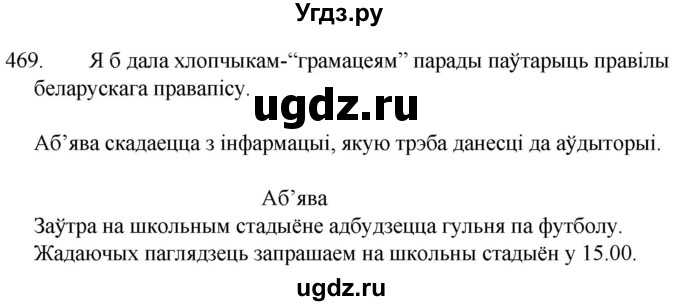 Угдз.ру

469. Я б дала хлопчыкам-“грамацеям” парады паўтарыць правілы беларускага правапісу.

ugdz.ru

Аб’ява скадаецца з інфармацыі, якую трэба данесці да аўдыторыі.

Аб’ява

Заўтра на школьным стадыёне адбудзецца гульня па футболу. Жадаючых паглядзець запрашаем на школьны стадыён у 15.00.

ugdz.ru